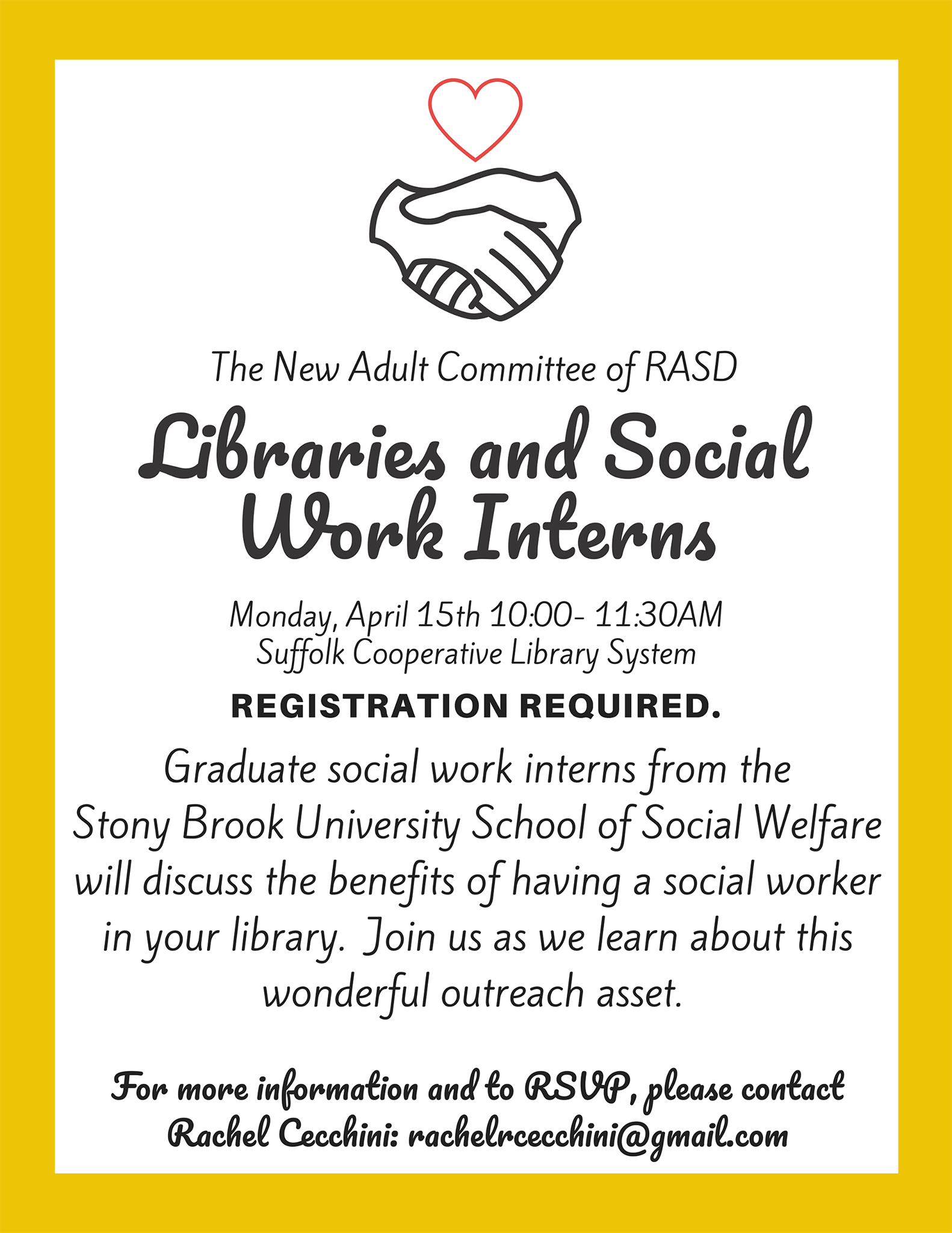 The New Adult Committee of RASD

Libraries and Social Work Interns

Monday, April 15th 10:00- 11:30AM
Suffolk Cooperative Library System

REGISTRATION REQUIRED.

Graduate social work interns from the Stony Brook University School of Social Welfare will discuss the benefits of having a social worker in your library. Join us as we learn about this wonderful outreach asset.

For more information and to RSVP, please contact Rachel Cecchini: rachelrcecchini@gmail.com